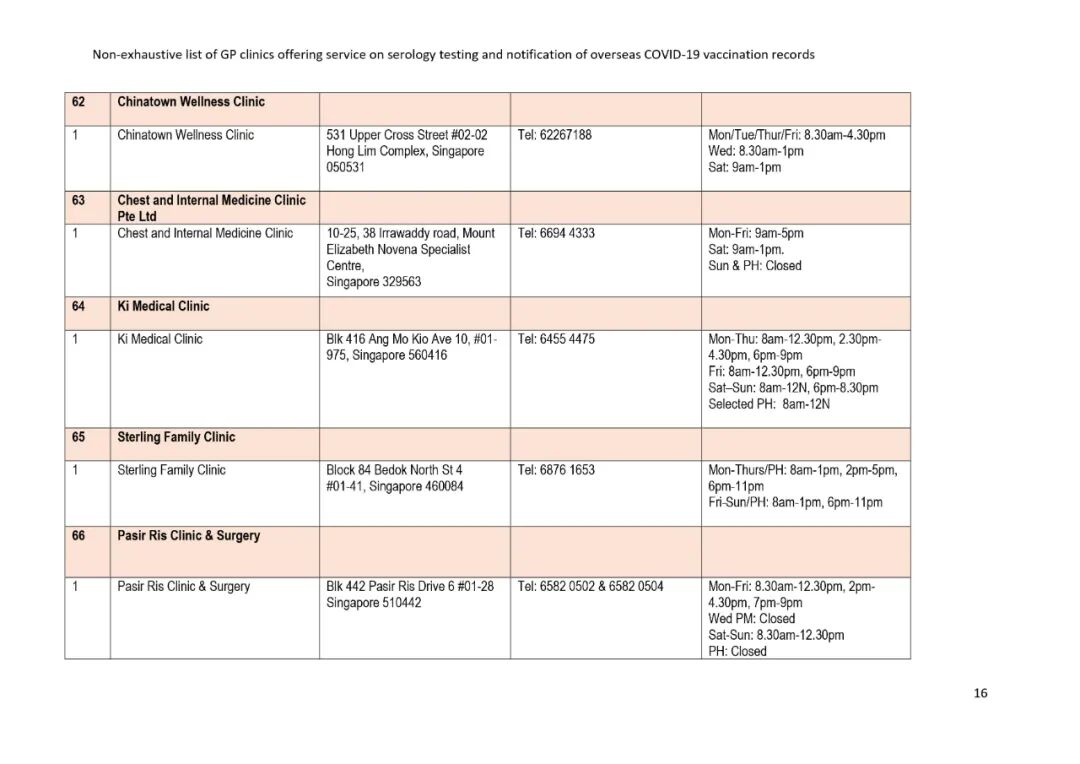 Non-exhaustive list of GP clinics offering service on serology testing and notification of overseas COVID-19 vaccination records

| 62 | Chinatown Wellness Clinic | | | |
|---|---|---|---|---|
| 1 | Chinatown Wellness Clinic | 531 Upper Cross Street #02-02 Hong Lim Complex, Singapore 050531 | Tel: 62267188 | Mon/Tue/Thur/Fri: 8.30am-4.30pm Wed: 8.30am-1pm Sat: 9am-1pm |
| 63 | Chest and Internal Medicine Clinic Pte Ltd | | | |
| 1 | Chest and Internal Medicine Clinic | 10-25, 38 Irrawaddy road, Mount Elizabeth Novena Specialist Centre, Singapore 329563 | Tel: 6694 4333 | Mon-Fri: 9am-5pm Sat: 9am-1pm. Sun & PH: Closed |
| 64 | Ki Medical Clinic | | | |
| 1 | Ki Medical Clinic | Blk 416 Ang Mo Kio Ave 10, #01-975, Singapore 560416 | Tel: 6455 4475 | Mon-Thu: 8am-12.30pm, 2.30pm-4.30pm, 6pm-9pm Fri: 8am-12.30pm, 6pm-9pm Sat–Sun: 8am-12N, 6pm-8.30pm Selected PH: 8am-12N |
| 65 | Sterling Family Clinic | | | |
| 1 | Sterling Family Clinic | Block 84 Bedok North St 4 #01-41, Singapore 460084 | Tel: 6876 1653 | Mon-Thurs/PH: 8am-1pm, 2pm-5pm, 6pm-11pm Fri-Sun/PH: 8am-1pm, 6pm-11pm |
| 66 | Pasir Ris Clinic & Surgery | | | |
| 1 | Pasir Ris Clinic & Surgery | Blk 442 Pasir Ris Drive 6 #01-28 Singapore 510442 | Tel: 6582 0502 & 6582 0504 | Mon-Fri: 8.30am-12.30pm, 2pm-4.30pm, 7pm-9pm Wed PM: Closed Sat-Sun: 8.30am-12.30pm PH: Closed |

16